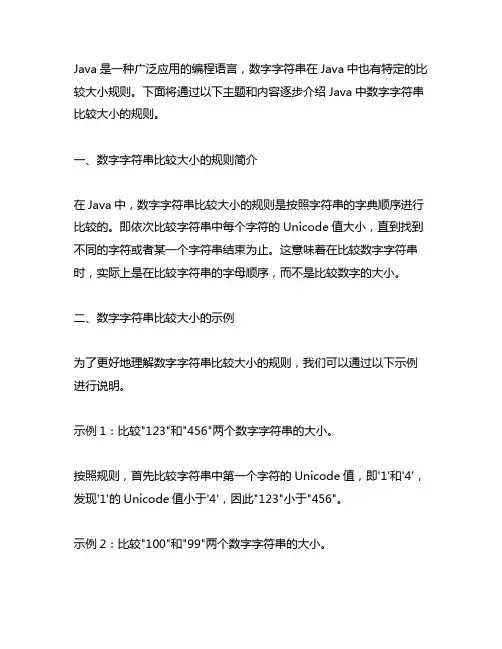 Java 是一种广泛应用的编程语言，数字字符串在 Java 中也有特定的比较大小规则。下面将通过以下主题和内容逐步介绍 Java 中数字字符串比较大小的规则。

一、数字字符串比较大小的规则简介

在 Java 中，数字字符串比较大小的规则是按照字符串的字典顺序进行比较的。即依次比较字符串中每个字符的 Unicode 值大小，直到找到不同的字符或者某一个字符串结束为止。这意味着在比较数字字符串时，实际上是在比较字符串的字母顺序，而不是比较数字的大小。

二、数字字符串比较大小的示例

为了更好地理解数字字符串比较大小的规则，我们可以通过以下示例进行说明。

示例 1：比较"123"和"456"两个数字字符串的大小。

按照规则，首先比较字符串中第一个字符的 Unicode 值，即'1'和'4'，发现'1'的 Unicode 值小于'4'，因此"123"小于"456"。

示例 2：比较"100"和"99"两个数字字符串的大小。